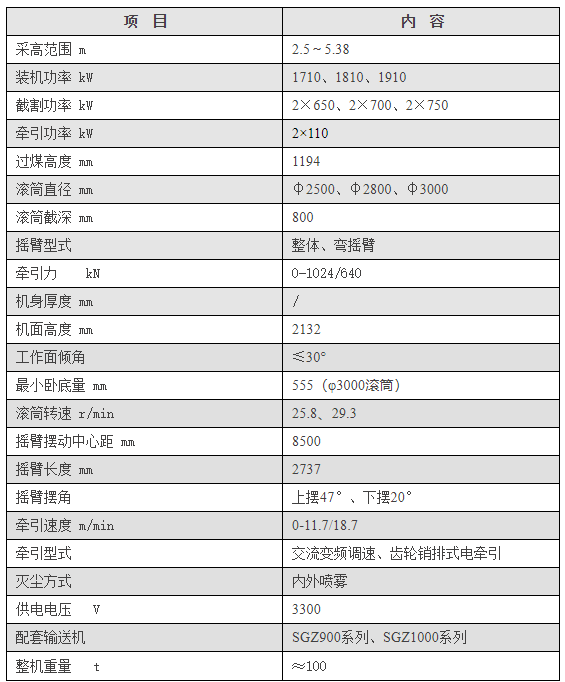 | 项　目 | 内　容 |
|---|---|
| 采高范围 m | 2.5～5.38 |
| 装机功率 kW | 1710、1810、1910 |
| 截割功率 kW | 2×650、2×700、2×750 |
| 牵引功率 kW | 2×110 |
| 过煤高度 mm | 1194 |
| 滚筒直径 mm | Φ2500、Φ2800、Φ3000 |
| 滚筒截深 mm | 800 |
| 摇臂型式 | 整体、弯摇臂 |
| 牵引力　kN | 0-1024/640 |
| 机身厚度 mm | / |
| 机面高度 mm | 2132 |
| 工作面倾角 | ≤30° |
| 最小卧底量 mm | 555（φ3000滚筒） |
| 滚筒转速 r/min | 25.8、29.3 |
| 摇臂摆动中心距 mm | 8500 |
| 摇臂长度 mm | 2737 |
| 摇臂摆角 | 上摆47°、下摆20° |
| 牵引速度 m/min | 0-11.7/18.7 |
| 牵引型式 | 交流变频调速、齿轮销排式电牵引 |
| 灭尘方式 | 内外喷雾 |
| 供电电压　V | 3300 |
| 配套输送机 | SGZ900系列、SGZ1000系列 |
| 整机重量　t | ≈100 |